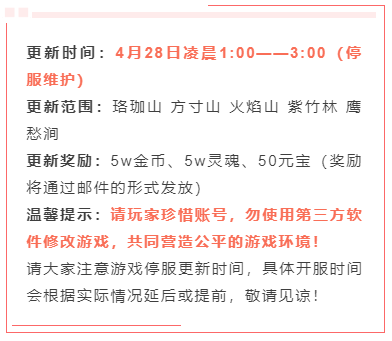 更新时间：4月28日凌晨1:00——3:00（停服维护）

更新范围：珞珈山 方寸山 火焰山 紫竹林 鹰愁涧

更新奖励：5w金币、5w灵魂、50元宝（奖励将通过邮件的形式发放）

温馨提示：请玩家珍惜账号，勿使用第三方软件修改游戏，共同营造公平的游戏环境！

请大家注意游戏停服更新时间，具体开服时间会根据实际情况延后或提前，敬请见谅！